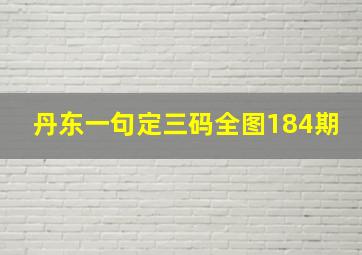 丹东一句定三码全图184期